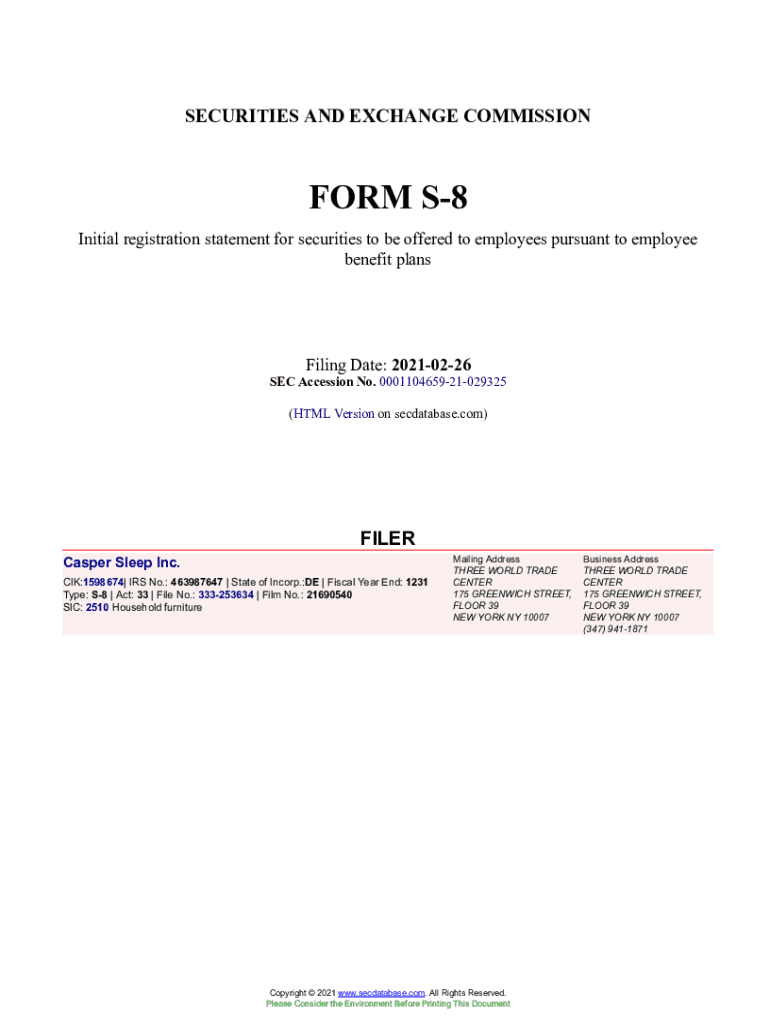 SECURITIES AND EXCHANGE COMMISSION

FORM S-8

Initial registration statement for securities to be offered to employees pursuant to employee benefit plans

Filing Date: 2021-02-26
SEC Accession No. 0001104659-21-029325

(HTML Version on secdatabase.com)

FILER

Casper Sleep Inc.

CIK:1598674| IRS No.: 463987647 | State of Incorp.:DE | Fiscal Year End: 1231
Type: S-8 | Act: 33 | File No.: 333-253634 | Film No.: 21690540
SIC: 2510 Household furniture

Mailing Address
THREE WORLD TRADE CENTER
175 GREENWICH STREET, FLOOR 39
NEW YORK NY 10007

Business Address
THREE WORLD TRADE CENTER
175 GREENWICH STREET, FLOOR 39
NEW YORK NY 10007
(347) 941-1871

Copyright © 2021 www.secdatabase.com. All Rights Reserved.
Please Consider the Environment Before Printing This Document